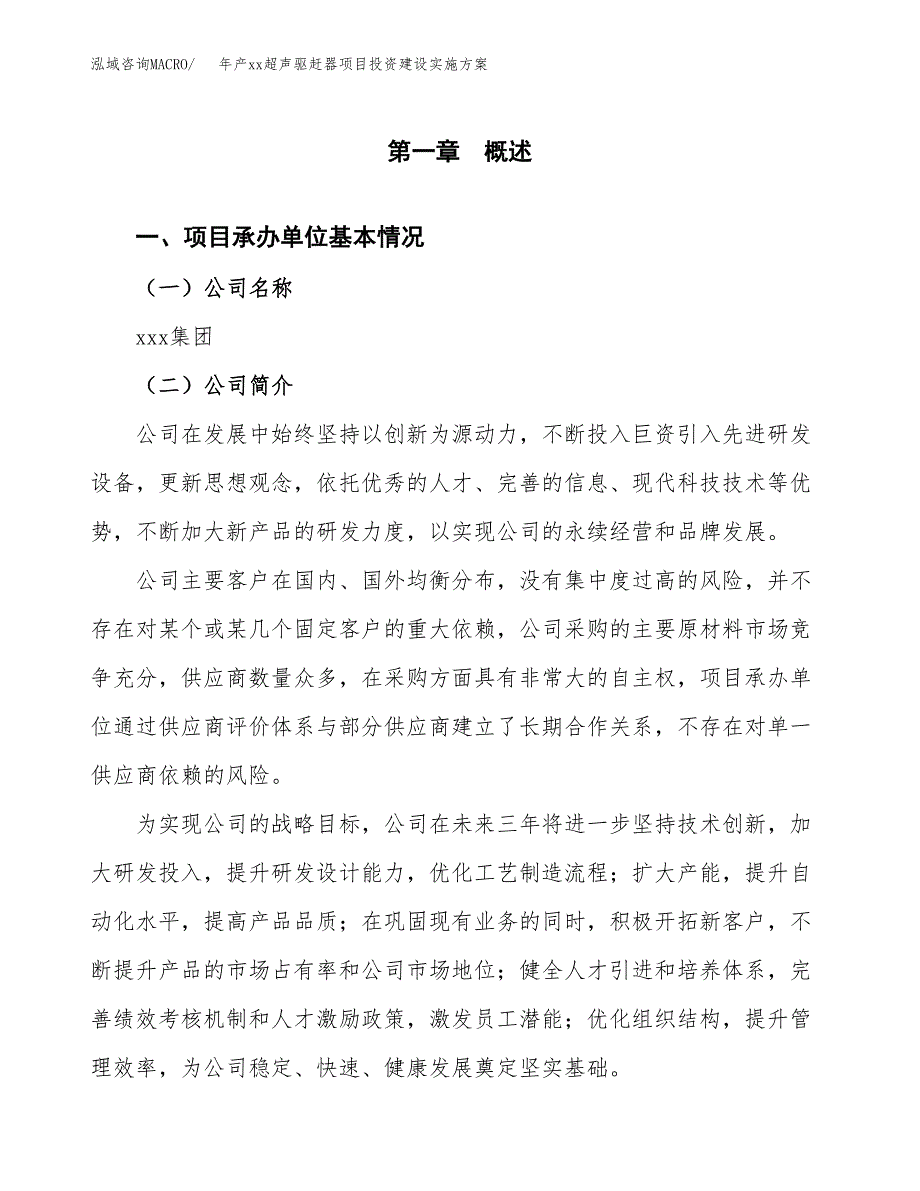 泓域咨询MACRO/　　年产xx超声驱赶器项目投资建设实施方案

第一章　概述

一、项目承办单位基本情况

（一）公司名称

xxx集团

（二）公司简介

公司在发展中始终坚持以创新为源动力，不断投入巨资引入先进研发设备，更新思想观念，依托优秀的人才、完善的信息、现代科技技术等优势，不断加大新产品的研发力度，以实现公司的永续经营和品牌发展。

公司主要客户在国内、国外均衡分布，没有集中度过高的风险，并不存在对某个或某几个固定客户的重大依赖，公司采购的主要原材料市场竞争充分，供应商数量众多，在采购方面具有非常大的自主权，项目承办单位通过供应商评价体系与部分供应商建立了长期合作关系，不存在对单一供应商依赖的风险。

为实现公司的战略目标，公司在未来三年将进一步坚持技术创新，加大研发投入，提升研发设计能力，优化工艺制造流程；扩大产能，提升自动化水平，提高产品品质；在巩固现有业务的同时，积极开拓新客户，不断提升产品的市场占有率和公司市场地位；健全人才引进和培养体系，完善绩效考核机制和人才激励政策，激发员工潜能；优化组织结构，提升管理效率，为公司稳定、快速、健康发展奠定坚实基础。